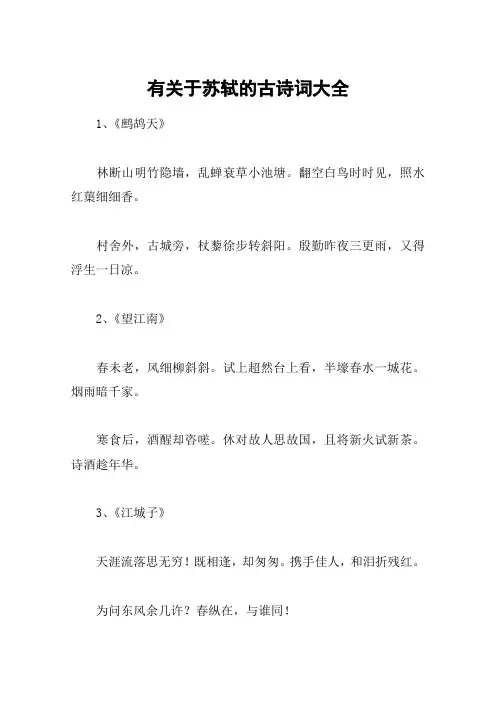 有关于苏轼的古诗词大全

1、《鹧鸪天》

林断山明竹隐墙，乱蝉衰草小池塘。翻空白鸟时时见，照水红蕖细细香。

村舍外，古城旁，杖藜徐步转斜阳。殷勤昨夜三更雨，又得浮生一日凉。

2、《望江南》

春未老，风细柳斜斜。试上超然台上看，半壕春水一城花。烟雨暗千家。

寒食后，酒醒却咨嗟。休对故人思故国，且将新火试新茶。诗酒趁年华。

3、《江城子》

天涯流落思无穷！既相逢，却匆匆。携手佳人，和泪折残红。

为问东风余几许？春纵在，与谁同！